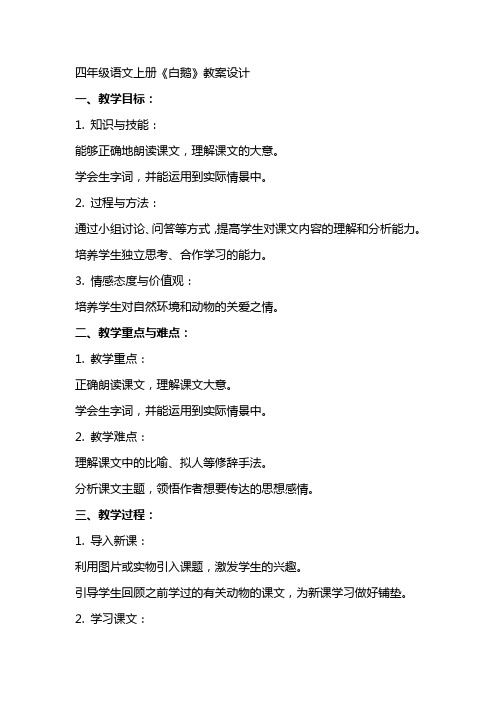 四年级语文上册《白鹅》教案设计

一、教学目标：

1. 知识与技能：

能够正确地朗读课文，理解课文的大意。

学会生字词，并能运用到实际情景中。

2. 过程与方法：

通过小组讨论、问答等方式，提高学生对课文内容的理解和分析能力。

培养学生独立思考、合作学习的能力。

3. 情感态度与价值观：

培养学生对自然环境和动物的关爱之情。

二、教学重点与难点：

1. 教学重点：

正确朗读课文，理解课文大意。

学会生字词，并能运用到实际情景中。

2. 教学难点：

理解课文中的比喻、拟人等修辞手法。

分析课文主题，领悟作者想要传达的思想感情。

三、教学过程：

1. 导入新课：

利用图片或实物引入课题，激发学生的兴趣。

引导学生回顾之前学过的有关动物的课文，为新课学习做好铺垫。

2. 学习课文：